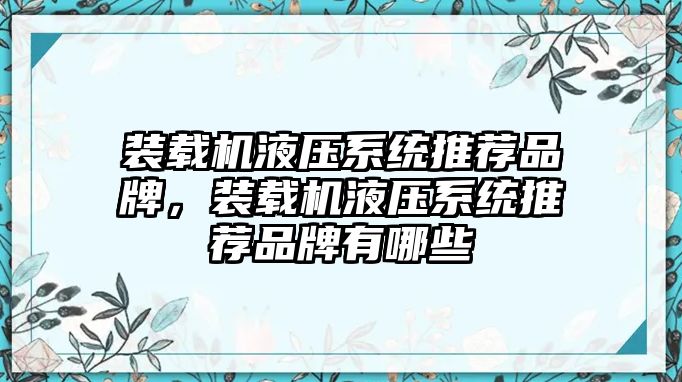 装载机液压系统推荐品牌，装载机液压系统推荐品牌有哪些